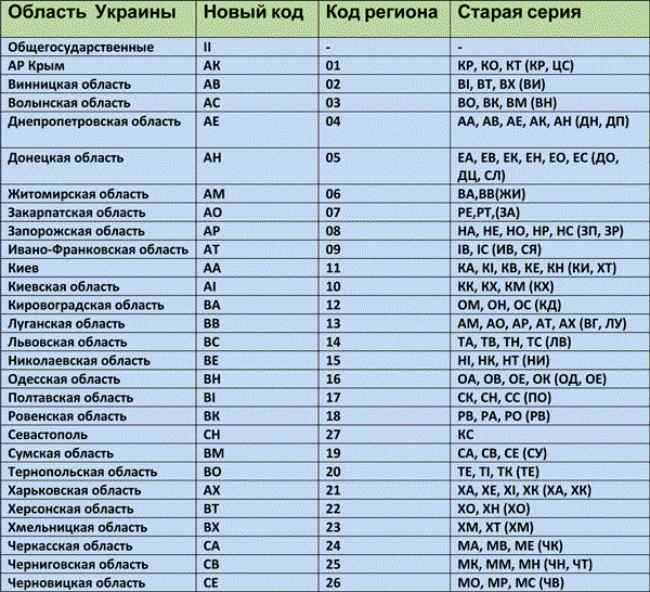 | Область Украины | Новый код | Код региона | Старая серия |
|---|---|---|---|
| Общегосударственные | II | - | - |
| АР Крым | АК | 01 | КР, КО, КТ (КР, ЦС) |
| Винницкая область | АВ | 02 | ВІ, ВТ, ВХ (ВИ) |
| Волынская область | АС | 03 | ВО, ВК, ВМ (ВН) |
| Днепропетровская область | АЕ | 04 | АА, АВ, АЕ, АК, АН (ДН, ДП) |
| Донецкая область | АН | 05 | ЕА, ЕВ, ЕК, ЕН, ЕО, ЕС (ДО, ДЦ, СЛ) |
| Житомирская область | АМ | 06 | ВА,ВВ(ЖИ) |
| Закарпатская область | АО | 07 | РЕ,РТ,(ЗА) |
| Запорожская область | АР | 08 | НА, НЕ, НО, НР, НС (ЗП, ЗР) |
| Ивано-Франковская область | АТ | 09 | ІВ, ІС (ИВ, СЯ) |
| Киев | АА | 11 | КА, КІ, КВ, КЕ, КН (КИ, ХТ) |
| Киевская область | АІ | 10 | КК, КХ, КМ (КХ) |
| Кировоградская область | ВА | 12 | ОМ, ОН, ОС (КД) |
| Луганская область | ВВ | 13 | АМ, АО, АР, АТ, АХ (ВГ, ЛУ) |
| Львовская область | ВС | 14 | ТА, ТВ, ТН, ТС (ЛВ) |
| Николаевская область | ВЕ | 15 | НІ, НК, НТ (НИ) |
| Одесская область | ВН | 16 | ОА, ОВ, ОЕ, ОК (ОД, ОЕ) |
| Полтавская область | ВІ | 17 | СК, СН, СС (ПО) |
| Ровенская область | ВК | 18 | РВ, РА, РО (РВ) |
| Севастополь | СН | 27 | КС |
| Сумская область | ВМ | 19 | СА, СВ, СЕ (СУ) |
| Тернопольская область | ВО | 20 | ТЕ, ТІ, ТК (ТЕ) |
| Харьковская область | АХ | 21 | ХА, ХЕ, ХІ, ХК (ХА, ХК) |
| Херсонская область | ВТ | 22 | ХО, ХН (ХО) |
| Хмельницкая область | ВХ | 23 | ХМ, ХТ (ХМ) |
| Черкасская область | СА | 24 | МА, МВ, МЕ (ЧК) |
| Черниговская область | СВ | 25 | МК, ММ, МН (ЧН, ЧТ) |
| Черновицкая область | СЕ | 26 | МО, МР, МС (ЧВ) |